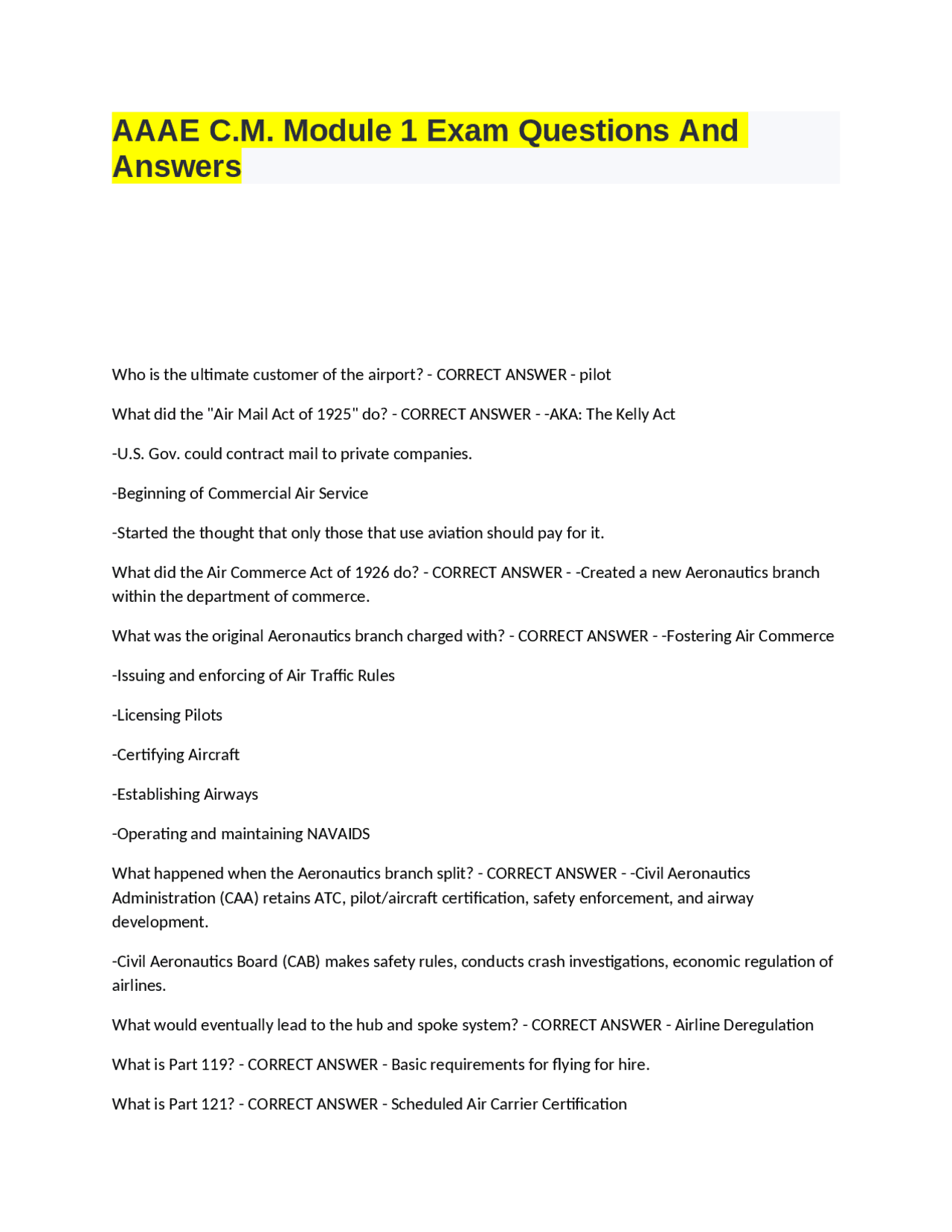 AAAE C.M. Module 1 Exam Questions And Answers

Who is the ultimate customer of the airport? - CORRECT ANSWER - pilot

What did the "Air Mail Act of 1925" do? - CORRECT ANSWER - -AKA: The Kelly Act

-U.S. Gov. could contract mail to private companies.

-Beginning of Commercial Air Service

-Started the thought that only those that use aviation should pay for it.

What did the Air Commerce Act of 1926 do? - CORRECT ANSWER - -Created a new Aeronautics branch within the department of commerce.

What was the original Aeronautics branch charged with? - CORRECT ANSWER - -Fostering Air Commerce

-Issuing and enforcing of Air Traffic Rules

-Licensing Pilots

-Certifying Aircraft

-Establishing Airways

-Operating and maintaining NAVAIDS

What happened when the Aeronautics branch split? - CORRECT ANSWER - -Civil Aeronautics Administration (CAA) retains ATC, pilot/aircraft certification, safety enforcement, and airway development.

-Civil Aeronautics Board (CAB) makes safety rules, conducts crash investigations, economic regulation of airlines.

What would eventually lead to the hub and spoke system? - CORRECT ANSWER - Airline Deregulation

What is Part 119? - CORRECT ANSWER - Basic requirements for flying for hire.

What is Part 121? - CORRECT ANSWER - Scheduled Air Carrier Certification